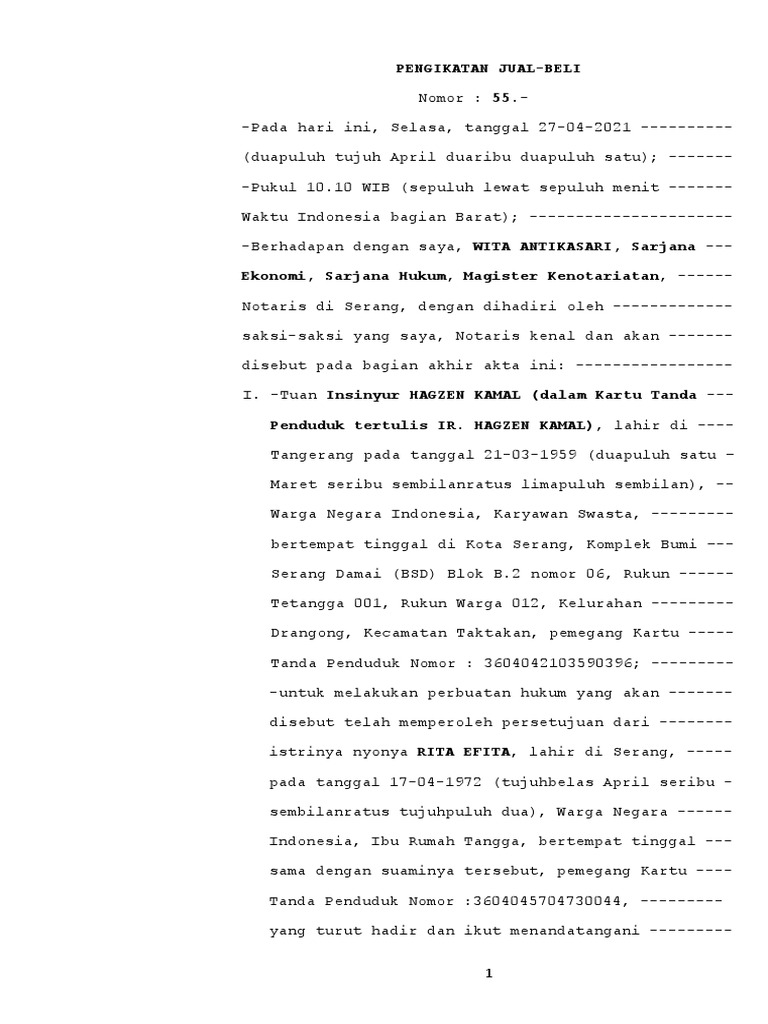 PENGIKATAN JUAL-BELI

Nomor : 55.-

-Pada hari ini, Selasa, tanggal 27-04-2021 ---------- (duapuluh tujuh April duaribu duapuluh satu); -------

-Pukul 10.10 WIB (sepuluh lewat sepuluh menit ------- Waktu Indonesia bagian Barat); ----------------------

-Berhadapan dengan saya, WITA ANTIKASARI, Sarjana --- Ekonomi, Sarjana Hukum, Magister Kenotariatan, ------ Notaris di Serang, dengan dihadiri oleh ------------- saksi-saksi yang saya, Notaris kenal dan akan ------- disebut pada bagian akhir akta ini: -----------------

I. -Tuan Insinyur HAGZEN KAMAL (dalam Kartu Tanda --- Penduduk tertulis IR. HAGZEN KAMAL), lahir di ---- Tangerang pada tanggal 21-03-1959 (duapuluh satu - Maret seribu sembilanratus limapuluh sembilan), -- Warga Negara Indonesia, Karyawan Swasta, --------- bertempat tinggal di Kota Serang, Komplek Bumi --- Serang Damai (BSD) Blok B.2 nomor 06, Rukun ------ Tetangga 001, Rukun Warga 012, Kelurahan --------- Drangong, Kecamatan Taktakan, pemegang Kartu ----- Tanda Penduduk Nomor : 3604042103590396; --------- -untuk melakukan perbuatan hukum yang akan ------- disebut telah memperoleh persetujuan dari -------- istrinya nyonya RITA EFITA, lahir di Serang, ----- pada tanggal 17-04-1972 (tujuhbelas April seribu - sembilanratus tujuhpuluh dua), Warga Negara ------ Indonesia, Ibu Rumah Tangga, bertempat tinggal --- sama dengan suaminya tersebut, pemegang Kartu ---- Tanda Penduduk Nomor :3604045704730044, --------- yang turut hadir dan ikut menandatangani ---------

1